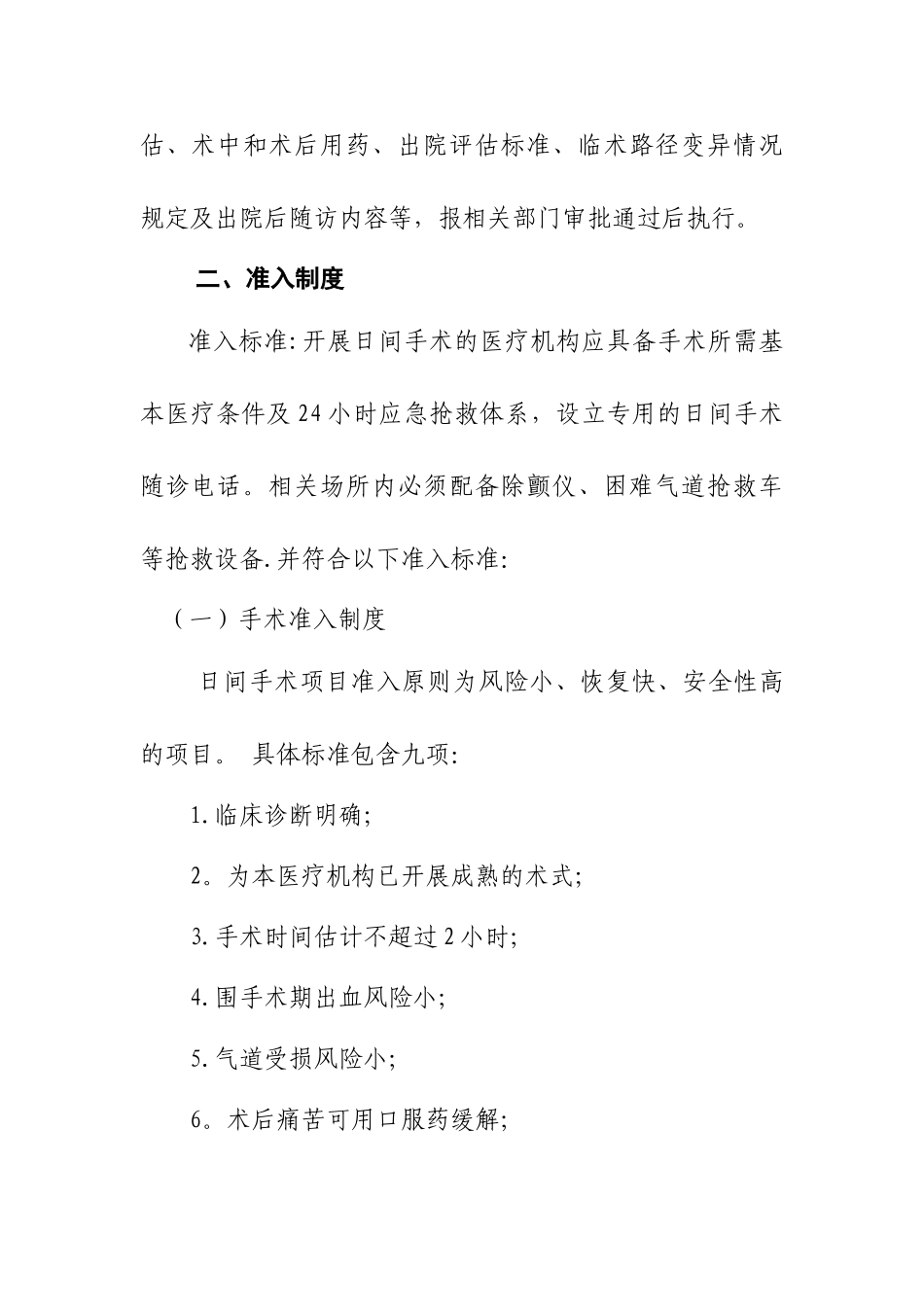 估、术中和术后用药、出院评估标准、临术路径变异情况规定及出院后随访内容等，报相关部门审批通过后执行。

二、准入制度

准入标准:开展日间手术的医疗机构应具备手术所需基本医疗条件及24小时应急抢救体系，设立专用的日间手术随诊电话。相关场所内必须配备除颤仪、困难气道抢救车等抢救设备.并符合以下准入标准:

（一）手术准入制度

日间手术项目准入原则为风险小、恢复快、安全性高的项目。 具体标准包含九项:

1.临床诊断明确;

2。为本医疗机构已开展成熟的术式;

3.手术时间估计不超过2小时;

4.围手术期出血风险小;

5.气道受损风险小;

6。术后痛苦可用口服药缓解;